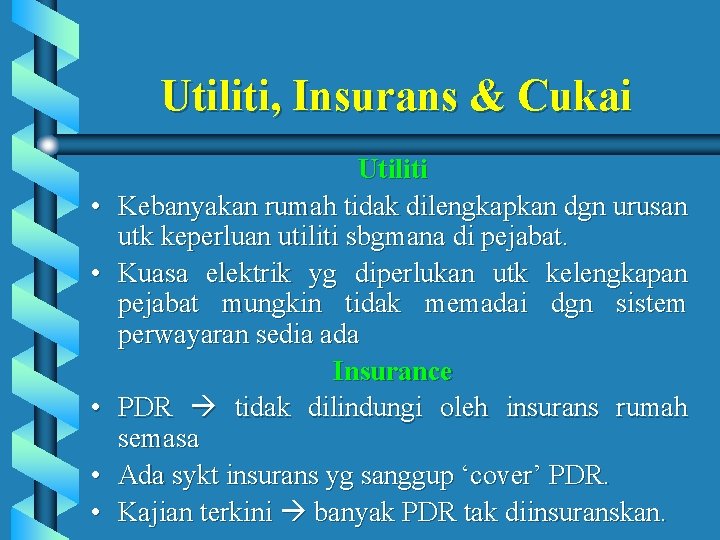 Utiliti, Insurans & Cukai

Utiliti

• Kebanyakan rumah tidak dilengkapkan dgn urusan utk keperluan utiliti sbgmana di pejabat.

• Kuasa elektrik yg diperlukan utk kelengkapan pejabat mungkin tidak memadai dgn sistem perwayaran sedia ada

Insurance

• PDR → tidak dilindungi oleh insurans rumah semasa

• Ada sykt insurans yg sanggup ‘cover’ PDR.

• Kajian terkini → banyak PDR tak diinsuranskan.